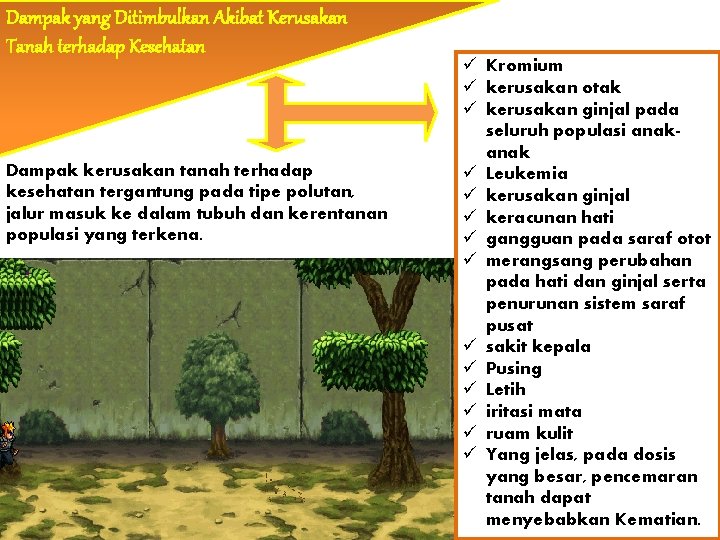 Dampak yang Ditimbulkan Akibat Kerusakan Tanah terhadap Kesehatan

Dampak kerusakan tanah terhadap kesehatan tergantung pada tipe polutan, jalur masuk ke dalam tubuh dan kerentanan populasi yang terkena.

✓ Kromium
✓ kerusakan otak
✓ kerusakan ginjal pada seluruh populasi anak-anak
✓ Leukemia
✓ kerusakan ginjal
✓ keracunan hati
✓ gangguan pada saraf otot
✓ merangsang perubahan pada hati dan ginjal serta penurunan sistem saraf pusat
✓ sakit kepala
✓ Pusing
✓ Letih
✓ iritasi mata
✓ ruam kulit
✓ Yang jelas, pada dosis yang besar, pencemaran tanah dapat menyebabkan Kematian.